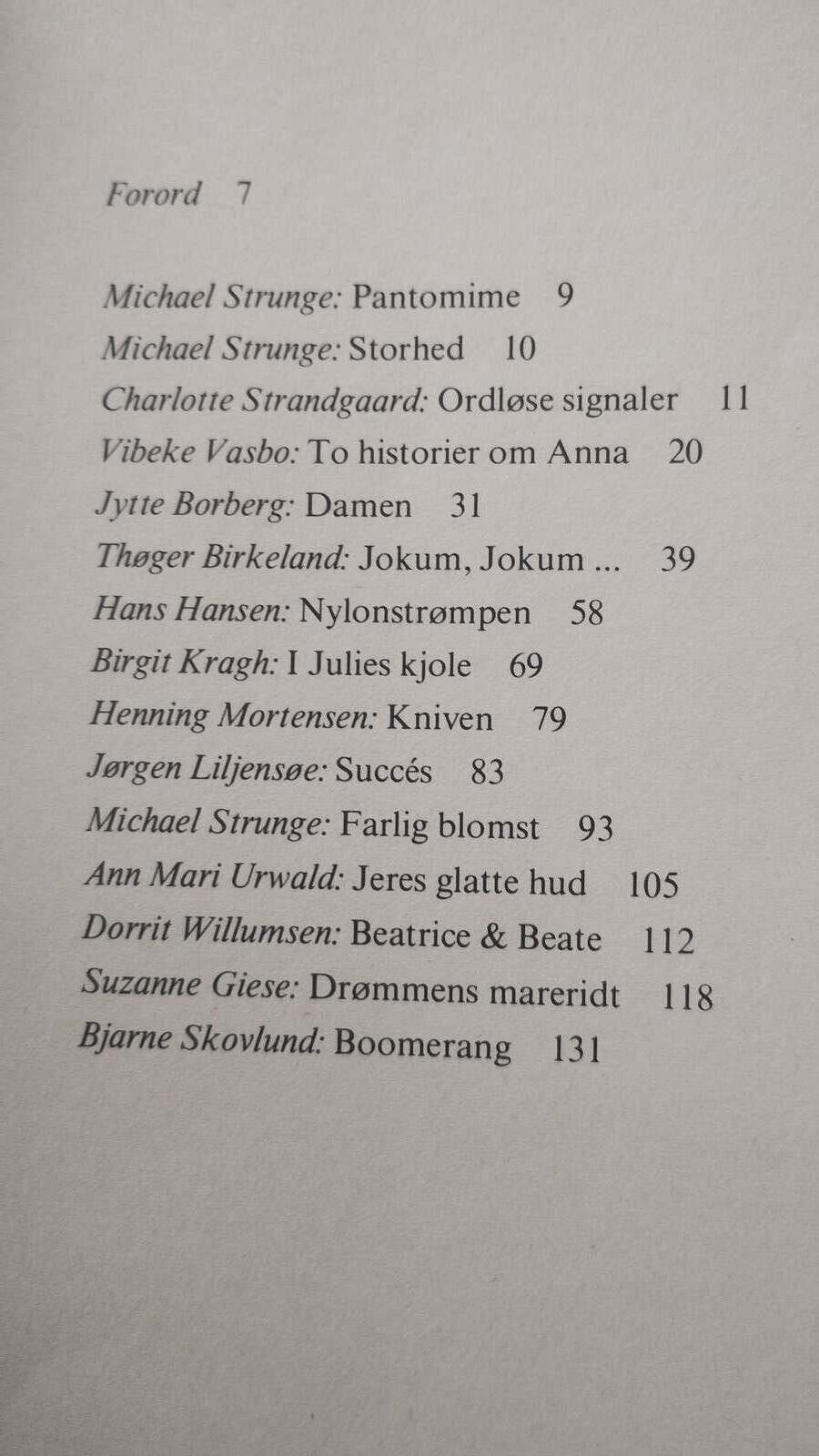 Forord 7

Michael Strunge: Pantomime 9
Michael Strunge: Storhed 10
Charlotte Strandgaard: Ordløse signaler 11
Vibeke Vasbo: To historier om Anna 20
Jytte Borberg: Damen 31
Thøger Birkeland: Jokum, Jokum ... 39
Hans Hansen: Nylonstrømpen 58
Birgit Kragh: I Julies kjole 69
Henning Mortensen: Kniven 79
Jørgen Liljensøe: Succés 83
Michael Strunge: Farlig blomst 93
Ann Mari Urwald: Jeres glatte hud 105
Dorrit Willumsen: Beatrice & Beate 112
Suzanne Giese: Drømmens mareridt 118
Bjarne Skovlund: Boomerang 131